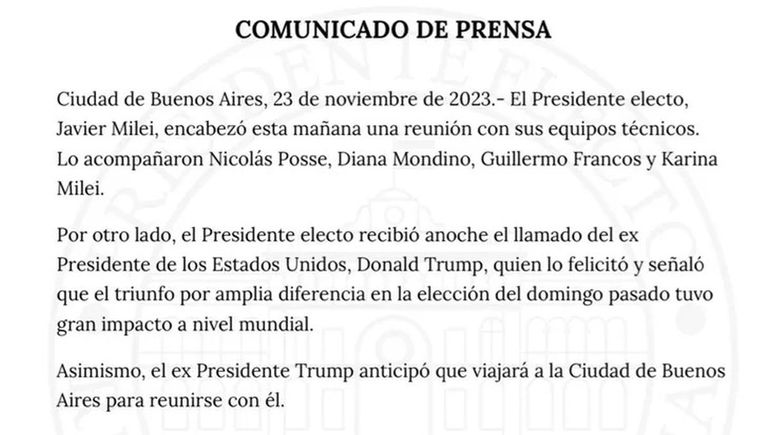 COMUNICADO DE PRENSA

Ciudad de Buenos Aires, 23 de noviembre de 2023.- El Presidente electo, Javier Milei, encabezó esta mañana una reunión con sus equipos técnicos. Lo acompañaron Nicolás Posse, Diana Mondino, Guillermo Francos y Karina Milei.

Por otro lado, el Presidente electo recibió anoche el llamado del ex Presidente de los Estados Unidos, Donald Trump, quien lo felicitó y señaló que el triunfo por amplia diferencia en la elección del domingo pasado tuvo gran impacto a nivel mundial.

Asimismo, el ex Presidente Trump anticipó que viajará a la Ciudad de Buenos Aires para reunirse con él.